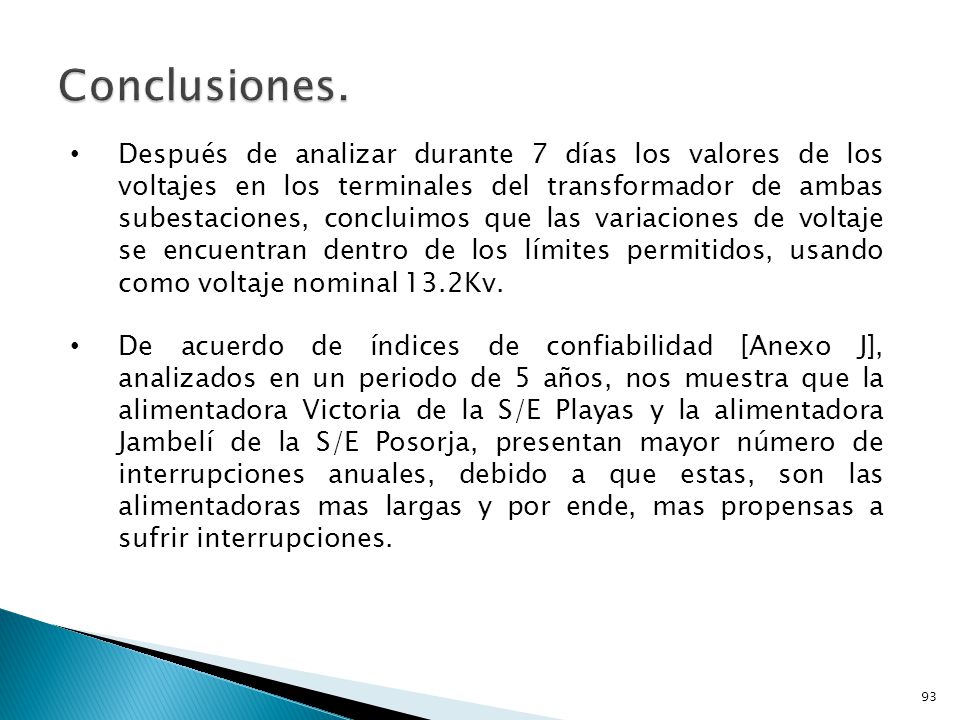 Conclusiones.

• Después de analizar durante 7 días los valores de los voltajes en los terminales del transformador de ambas subestaciones, concluimos que las variaciones de voltaje se encuentran dentro de los límites permitidos, usando como voltaje nominal 13.2Kv.

• De acuerdo de índices de confiabilidad [Anexo J], analizados en un periodo de 5 años, nos muestra que la alimentadora Victoria de la S/E Playas y la alimentadora Jambelí de la S/E Posorja, presentan mayor número de interrupciones anuales, debido a que estas, son las alimentadoras mas largas y por ende, mas propensas a sufrir interrupciones.

93